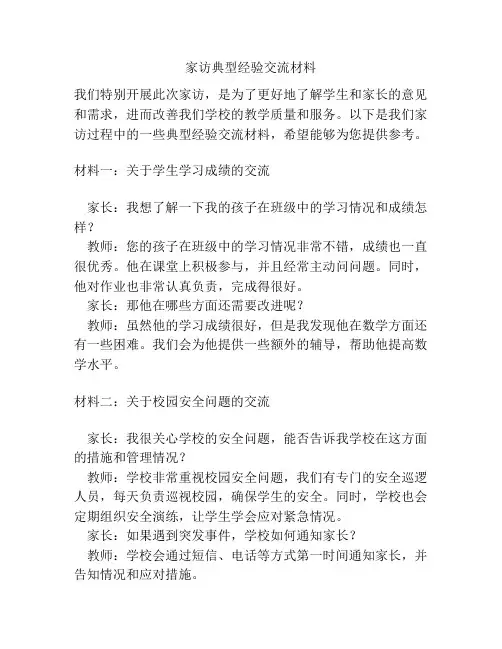 家访典型经验交流材料

我们特别开展此次家访，是为了更好地了解学生和家长的意见和需求，进而改善我们学校的教学质量和服务。以下是我们家访过程中的一些典型经验交流材料，希望能够为您提供参考。

材料一：关于学生学习成绩的交流

家长：我想了解一下我的孩子在班级中的学习情况和成绩怎样？

教师：您的孩子在班级中的学习情况非常不错，成绩也一直很优秀。他在课堂上积极参与，并且经常主动问问题。同时，他对作业也非常认真负责，完成得很好。

家长：那他在哪些方面还需要改进呢？

教师：虽然他的学习成绩很好，但是我发现他在数学方面还有一些困难。我们会为他提供一些额外的辅导，帮助他提高数学水平。

材料二：关于校园安全问题的交流

家长：我很关心学校的安全问题，能否告诉我学校在这方面的措施和管理情况？

教师：学校非常重视校园安全问题，我们有专门的安全巡逻人员，每天负责巡视校园，确保学生的安全。同时，学校也会定期组织安全演练，让学生学会应对紧急情况。

家长：如果遇到突发事件，学校如何通知家长？

教师：学校会通过短信、电话等方式第一时间通知家长，并告知情况和应对措施。